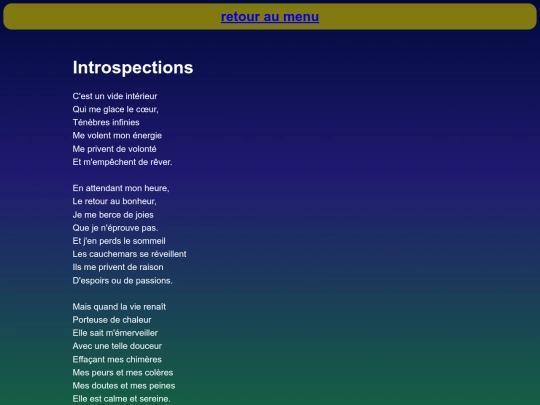 retour au menu

Introspections

C'est un vide intérieur
Qui me glace le cœur,
Ténèbres infinies
Me volent mon énergie
Me privent de volonté
Et m'empêchent de rêver.

En attendant mon heure,
Le retour au bonheur,
Je me berce de joies
Que je n'éprouve pas.
Et j'en perds le sommeil
Les cauchemars se réveillent
Ils me privent de raison
D'espoirs ou de passions.

Mais quand la vie renaît
Porteuse de chaleur
Elle sait m'émerveiller
Avec une telle douceur
Effaçant mes chimères
Mes peurs et mes colères
Mes doutes et mes peines
Elle est calme et sereine.